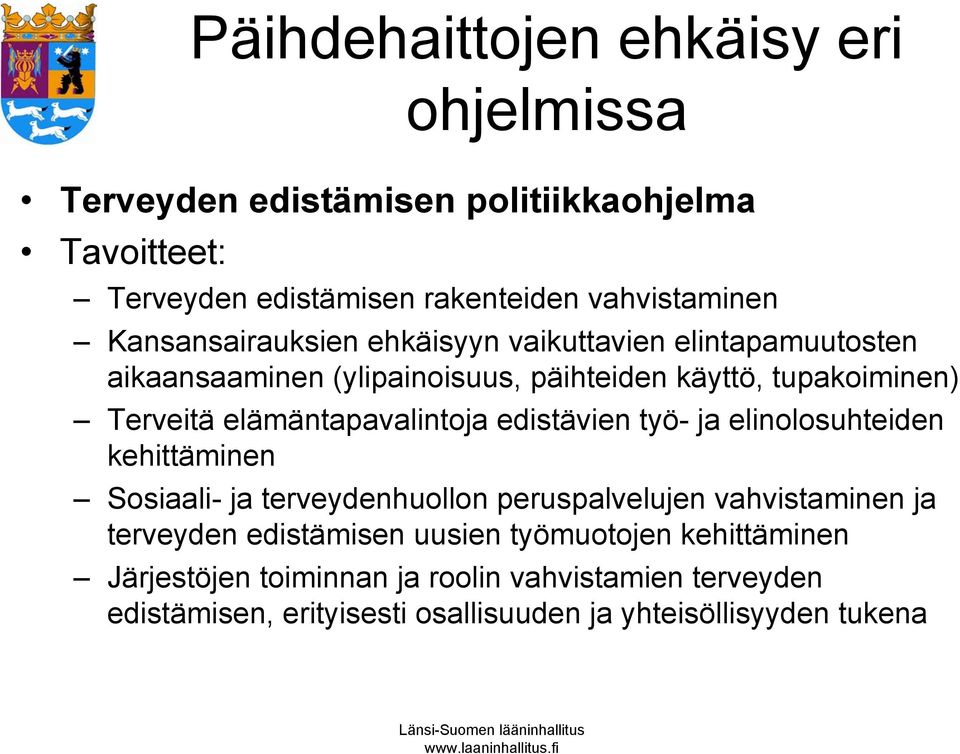 Päihdehaittojen ehkäisy eri ohjelmissa

• Terveyden edistämisen politiikkaohjelma
• Tavoitteet:
– Terveyden edistämisen rakenteiden vahvistaminen
– Kansansairauksien ehkäisyyn vaikuttavien elintapamuutosten aikaansaaminen (ylipainoisuus, päihteiden käyttö, tupakoiminen)
– Terveitä elämäntapavalintoja edistävien työ- ja elinolosuhteiden kehittäminen
– Sosiaali- ja terveydenhuollon peruspalvelujen vahvistaminen ja terveyden edistämisen uusien työmuotojen kehittäminen
– Järjestöjen toiminnan ja roolin vahvistamien terveyden edistämisen, erityisesti osallisuuden ja yhteisöllisyyden tukena

Länsi-Suomen lääninhallitus
www.laaninhallitus.fi